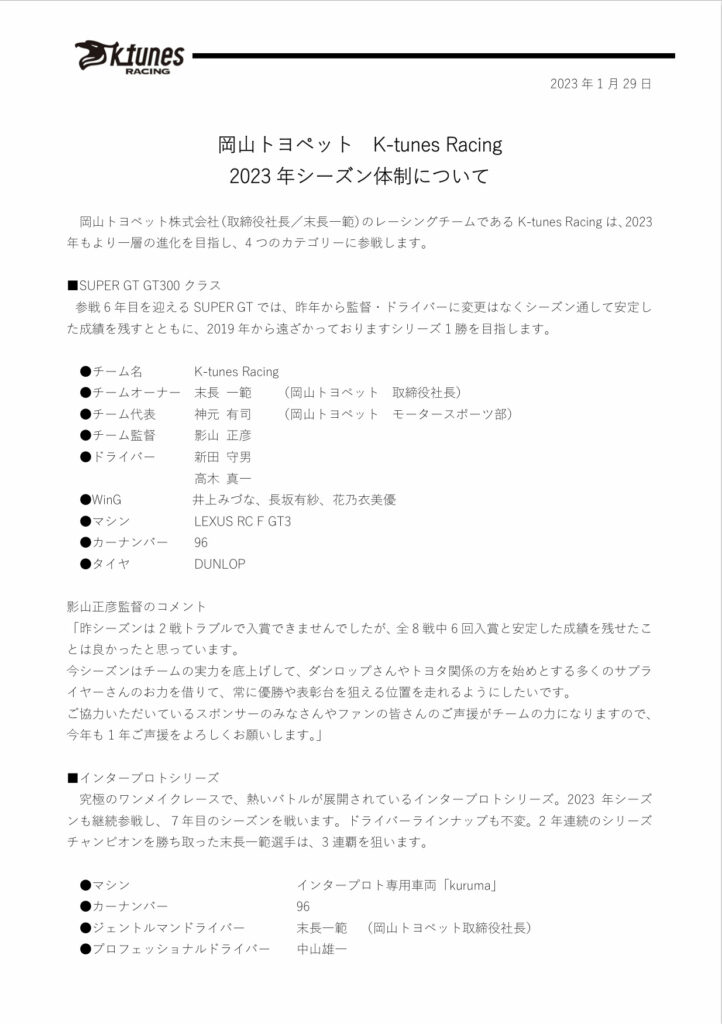 k-tunes RACING

2023 年 1 月 29 日

岡山トヨペット　K-tunes Racing
2023 年シーズン体制について

岡山トヨペット株式会社（取締役社長／末長一範）のレーシングチームである K-tunes Racing は、2023 年もより一層の進化を目指し、4 つのカテゴリーに参戦します。

■SUPER GT GT300 クラス
参戦 6 年目を迎える SUPER GT では、昨年から監督・ドライバーに変更はなくシーズン通して安定した成績を残すとともに、2019 年から遠ざかっておりますシリーズ 1 勝を目指します。

●チーム名　K-tunes Racing
●チームオーナー　末長 一範　（岡山トヨペット　取締役社長）
●チーム代表　神元 有司　（岡山トヨペット　モータースポーツ部）
●チーム監督　影山 正彦
●ドライバー　新田 守男
高木 真一
●WinG　井上みづな、長坂有紗、花乃衣美優
●マシン　LEXUS RC F GT3
●カーナンバー　96
●タイヤ　DUNLOP

影山正彦監督のコメント
「昨シーズンは 2 戦トラブルで入賞できませんでしたが、全 8 戦中 6 回入賞と安定した成績を残せたことは良かったと思っています。
今シーズンはチームの実力を底上げして、ダンロップさんやトヨタ関係の方を始めとする多くのサプライヤーさんのお力を借りて、常に優勝や表彰台を狙える位置を走れるようにしたいです。
ご協力いただいているスポンサーのみなさんやファンの皆さんのご声援がチームの力になりますので、今年も 1 年ご声援をよろしくお願いします。」

■インタープロトシリーズ
究極のワンメイクレースで、熱いバトルが展開されているインタープロトシリーズ。2023 年シーズンも継続参戦し、7 年目のシーズンを戦います。ドライバーラインナップも不変。2 年連続のシリーズチャンピオンを勝ち取った末長一範選手は、3 連覇を狙います。

●マシン　インタープロト専用車両「kuruma」
●カーナンバー　96
●ジェントルマンドライバー　末長一範　（岡山トヨペット取締役社長）
●プロフェッショナルドライバー　中山雄一